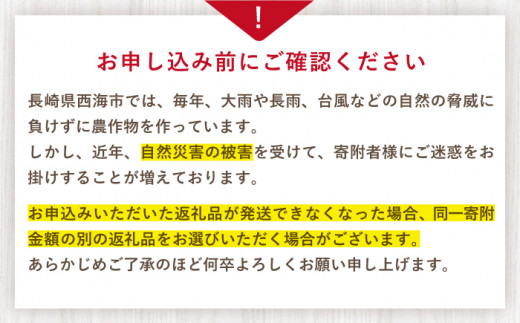 !

お申し込み前にご確認ください

長崎県西海市では、毎年、大雨や長雨、台風などの自然の脅威に負けずに農作物を作っています。
しかし、近年、自然災害の被害を受けて、寄附者様にご迷惑をお掛けすることが増えております。

お申込みいただいた返礼品が発送できなくなった場合、同一寄附金額の別の返礼品をお選びいただく場合がございます。
あらかじめご了承のほど何卒よろしくお願い申し上げます。